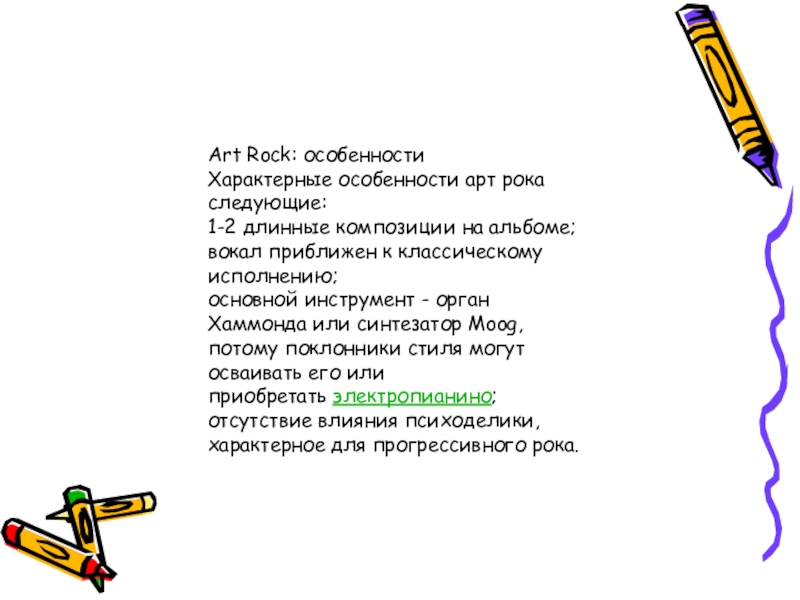 Art Rock: особенности
Характерные особенности арт рока следующие:
1-2 длинные композиции на альбоме;
вокал приближен к классическому исполнению;
основной инструмент - орган Хаммонда или синтезатор Moog, потому поклонники стиля могут осваивать его или приобретать электропианино;
отсутствие влияния психоделики, характерное для прогрессивного рока.